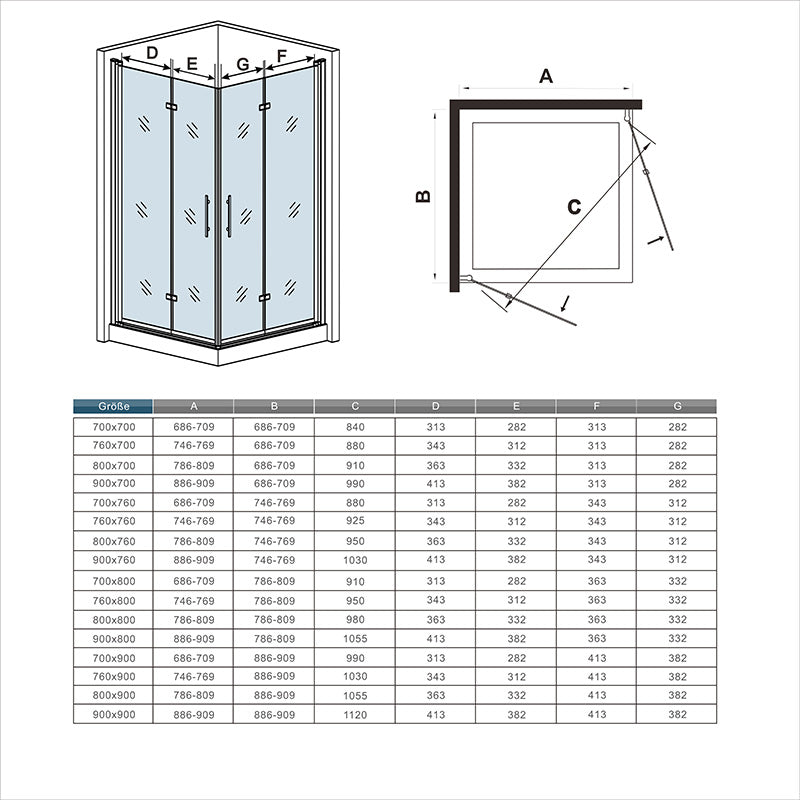 D E G F

A

B

C

| Größe | A | B | C | D | E | F | G |
|---|---|---|---|---|---|---|---|
| 700x700 | 686-709 | 686-709 | 840 | 313 | 282 | 313 | 282 |
| 760x700 | 746-769 | 686-709 | 880 | 343 | 312 | 313 | 282 |
| 800x700 | 786-809 | 686-709 | 910 | 363 | 332 | 313 | 282 |
| 900x700 | 886-909 | 686-709 | 990 | 413 | 382 | 313 | 282 |
| 700x760 | 686-709 | 746-769 | 880 | 313 | 282 | 343 | 312 |
| 760x760 | 746-769 | 746-769 | 925 | 343 | 312 | 343 | 312 |
| 800x760 | 786-809 | 746-769 | 950 | 363 | 332 | 343 | 312 |
| 900x760 | 886-909 | 746-769 | 1030 | 413 | 382 | 343 | 312 |
| 700x800 | 686-709 | 786-809 | 910 | 313 | 282 | 363 | 332 |
| 760x800 | 746-769 | 786-809 | 950 | 343 | 312 | 363 | 332 |
| 800x800 | 786-809 | 786-809 | 980 | 363 | 332 | 363 | 332 |
| 900x800 | 886-909 | 786-809 | 1055 | 413 | 382 | 363 | 332 |
| 700x900 | 686-709 | 886-909 | 990 | 313 | 282 | 413 | 382 |
| 760x900 | 746-769 | 886-909 | 1030 | 343 | 312 | 413 | 382 |
| 800x900 | 786-809 | 886-909 | 1055 | 363 | 332 | 413 | 382 |
| 900x900 | 886-909 | 886-909 | 1120 | 413 | 382 | 413 | 382 |